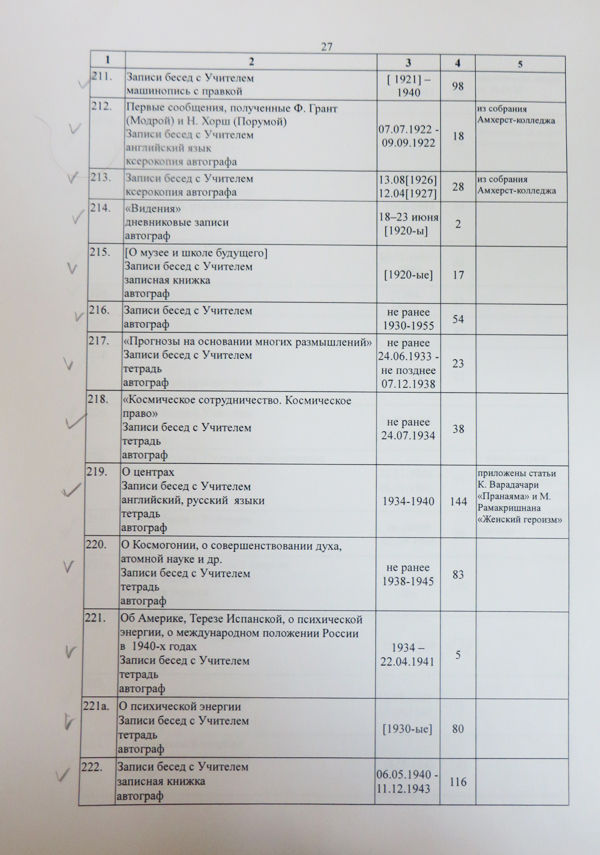 27

| 1 | 2 | 3 | 4 | 5 |
|---|---|---|---|---|
| 211. | Записи бесед с Учителем машинопись с правкой | [ 1921] – 1940 | 98 | |
| 212. | Первые сообщения, полученные Ф. Грант (Модрой) и Н. Хорш (Порумой) Записи бесед с Учителем английский язык ксерокопия автографа | 07.07.1922 - 09.09.1922 | 18 | из собрания Амхерст-колледжа |
| 213. | Записи бесед с Учителем ксерокопия автографа | 13.08[1926] 12.04[1927] | 28 | из собрания Амхерст-колледжа |
| 214. | «Видения» дневниковые записи автограф | 18–23 июня [1920-ы] | 2 | |
| 215. | [О музее и школе будущего] Записи бесед с Учителем записная книжка автограф | [1920-ые] | 17 | |
| 216. | Записи бесед с Учителем автограф | не ранее 1930-1955 | 54 | |
| 217. | «Прогнозы на основании многих размышлений» Записи бесед с Учителем тетрадь автограф | не ранее 24.06.1933 - не позднее 07.12.1938 | 23 | |
| 218. | «Космическое сотрудничество. Космическое право» Записи бесед с Учителем тетрадь автограф | не ранее 24.07.1934 | 38 | |
| 219. | О центрах Записи бесед с Учителем английский, русский языки тетрадь автограф | 1934-1940 | 144 | приложены статьи К. Варадачари «Пранаяма» и М. Рамакришнана «Женский героизм» |
| 220. | О Космогонии, о совершенствовании духа, атомной науке и др. Записи бесед с Учителем тетрадь автограф | не ранее 1938-1945 | 83 | |
| 221. | Об Америке, Терезе Испанской, о психической энергии, о международном положении России в 1940-х годах Записи бесед с Учителем тетрадь автограф | 1934 – 22.04.1941 | 5 | |
| 221а. | О психической энергии Записи бесед с Учителем тетрадь автограф | [1930-ые] | 80 | |
| 222. | Записи бесед с Учителем записная книжка автограф | 06.05.1940 - 11.12.1943 | 116 | |